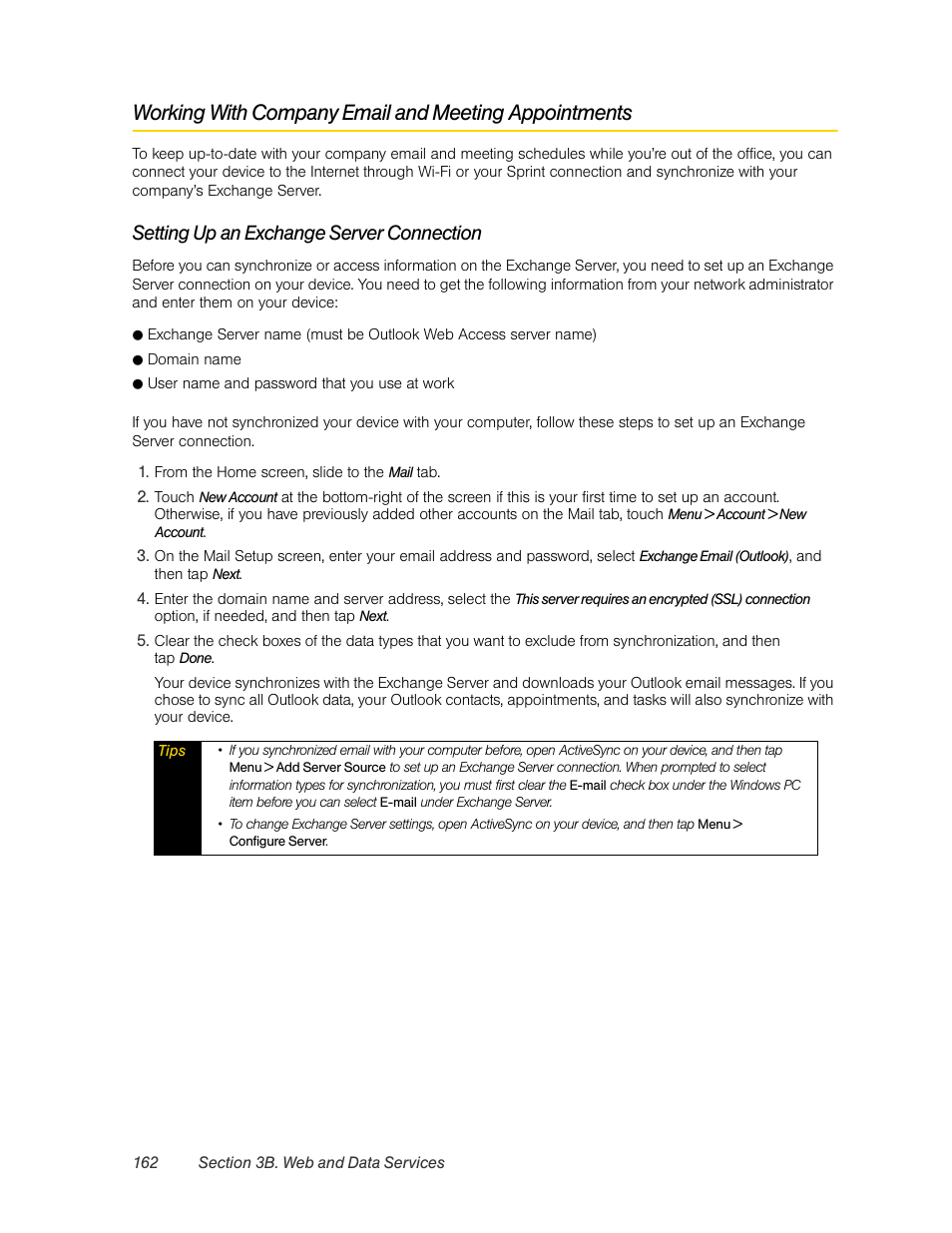 Working With Company Email and Meeting Appointments

To keep up-to-date with your company email and meeting schedules while you're out of the office, you can connect your device to the Internet through Wi-Fi or your Sprint connection and synchronize with your company's Exchange Server.

Setting Up an Exchange Server Connection

Before you can synchronize or access information on the Exchange Server, you need to set up an Exchange Server connection on your device. You need to get the following information from your network administrator and enter them on your device:

● Exchange Server name (must be Outlook Web Access server name)

● Domain name

● User name and password that you use at work

If you have not synchronized your device with your computer, follow these steps to set up an Exchange Server connection.

1. From the Home screen, slide to the Mail tab.

2. Touch New Account at the bottom-right of the screen if this is your first time to set up an account. Otherwise, if you have previously added other accounts on the Mail tab, touch Menu > Account > New Account.

3. On the Mail Setup screen, enter your email address and password, select Exchange Email (Outlook), and then tap Next.

4. Enter the domain name and server address, select the This server requires an encrypted (SSL) connection option, if needed, and then tap Next.

5. Clear the check boxes of the data types that you want to exclude from synchronization, and then tap Done.

Your device synchronizes with the Exchange Server and downloads your Outlook email messages. If you chose to sync all Outlook data, your Outlook contacts, appointments, and tasks will also synchronize with your device.

Tips
• If you synchronized email with your computer before, open ActiveSync on your device, and then tap Menu > Add Server Source to set up an Exchange Server connection. When prompted to select information types for synchronization, you must first clear the E-mail check box under the Windows PC item before you can select E-mail under Exchange Server.
• To change Exchange Server settings, open ActiveSync on your device, and then tap Menu > Configure Server.

162 Section 3B. Web and Data Services